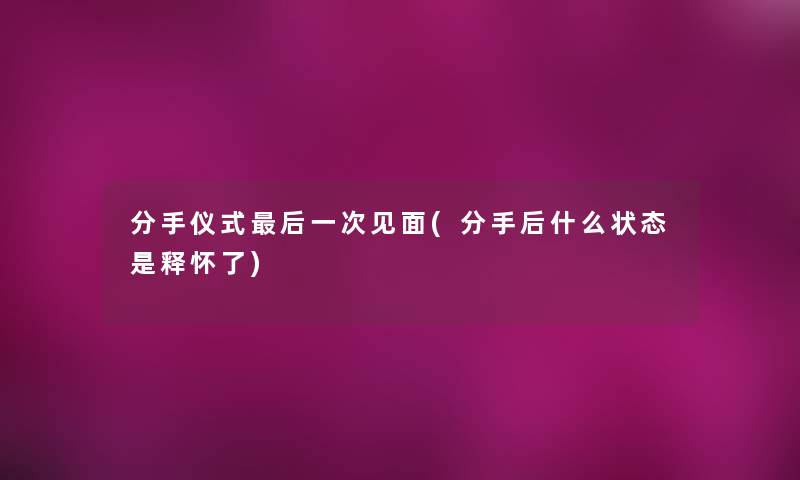 分手仪式最后一次见面(分手后什么状态是释怀了)